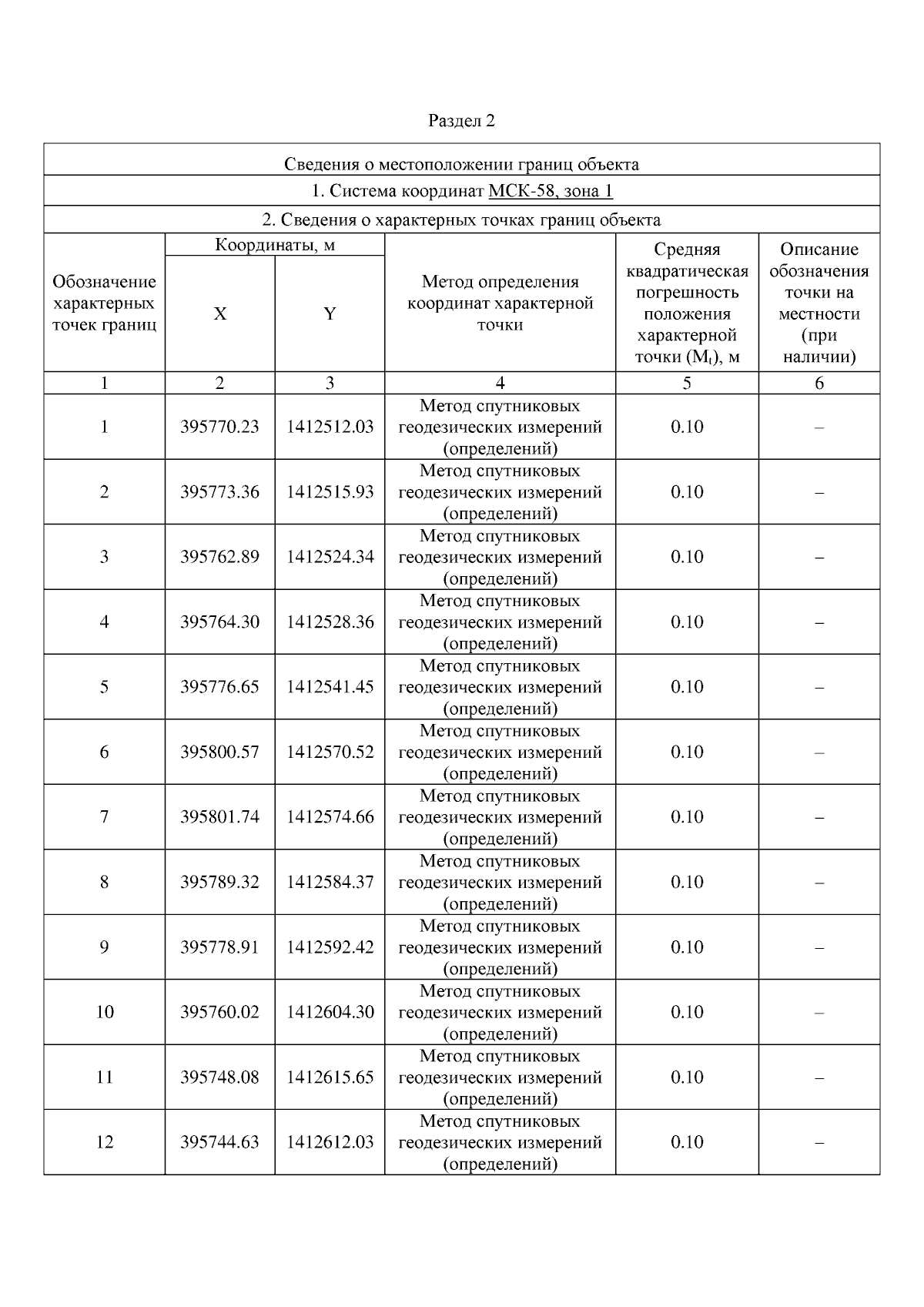 Раздел 2

Сведения о местоположении границ объекта

1. Система координат МСК-58, зона 1

2. Сведения о характерных точках границ объекта

| Обозначение характерных точек границ | Координаты, м X | Координаты, м Y | Метод определения координат характерной точки | Средняя квадратическая погрешность положения характерной точки ($M_t$), м | Описание обозначения точки на местности (при наличии) |
|---|---|---|---|---|---|
| 1 | 2 | 3 | 4 | 5 | 6 |
| 1 | 395770.23 | 1412512.03 | Метод спутниковых геодезических измерений (определений) | 0.10 | – |
| 2 | 395773.36 | 1412515.93 | Метод спутниковых геодезических измерений (определений) | 0.10 | – |
| 3 | 395762.89 | 1412524.34 | Метод спутниковых геодезических измерений (определений) | 0.10 | – |
| 4 | 395764.30 | 1412528.36 | Метод спутниковых геодезических измерений (определений) | 0.10 | – |
| 5 | 395776.65 | 1412541.45 | Метод спутниковых геодезических измерений (определений) | 0.10 | – |
| 6 | 395800.57 | 1412570.52 | Метод спутниковых геодезических измерений (определений) | 0.10 | – |
| 7 | 395801.74 | 1412574.66 | Метод спутниковых геодезических измерений (определений) | 0.10 | – |
| 8 | 395789.32 | 1412584.37 | Метод спутниковых геодезических измерений (определений) | 0.10 | – |
| 9 | 395778.91 | 1412592.42 | Метод спутниковых геодезических измерений (определений) | 0.10 | – |
| 10 | 395760.02 | 1412604.30 | Метод спутниковых геодезических измерений (определений) | 0.10 | – |
| 11 | 395748.08 | 1412615.65 | Метод спутниковых геодезических измерений (определений) | 0.10 | – |
| 12 | 395744.63 | 1412612.03 | Метод спутниковых геодезических измерений (определений) | 0.10 | – |